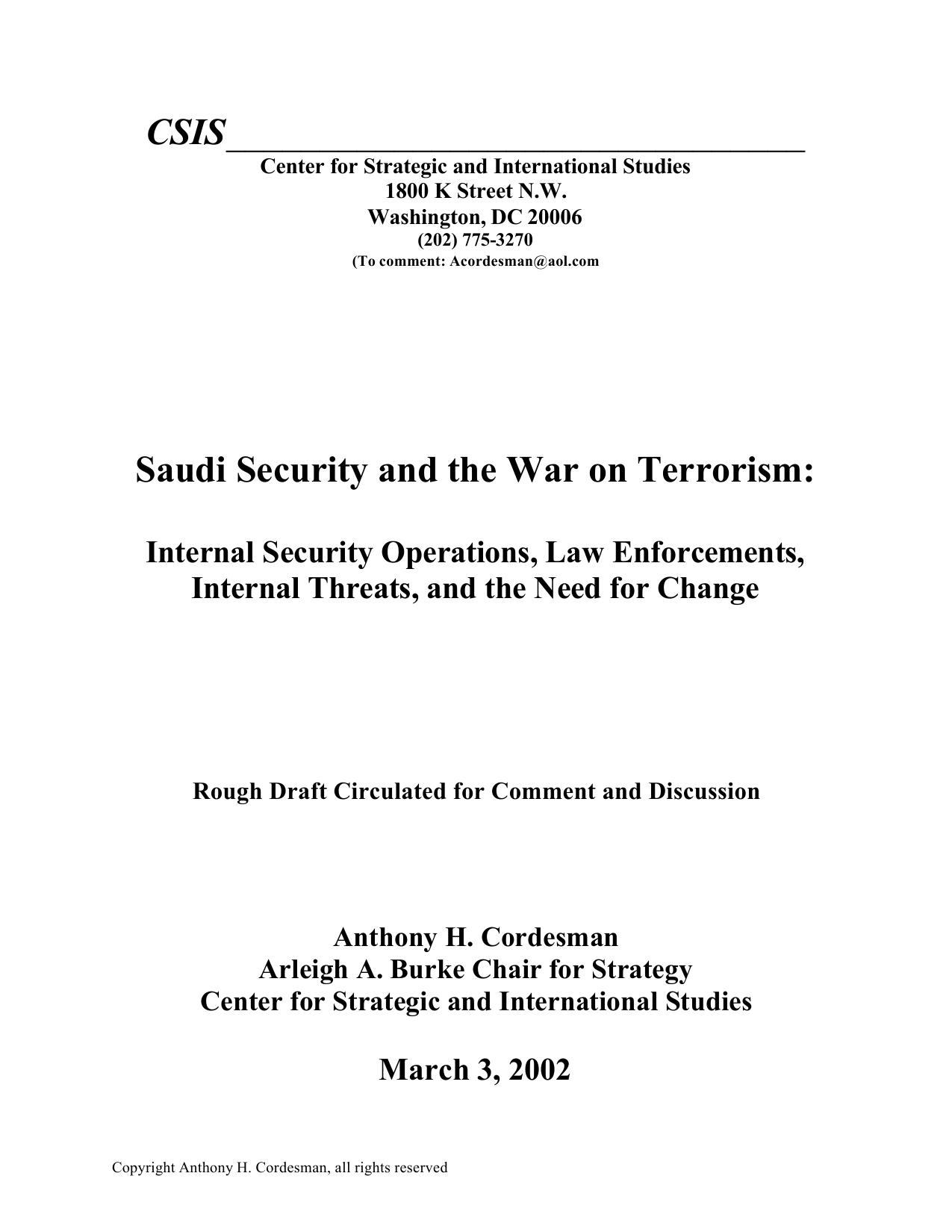 CSIS

Center for Strategic and International Studies
1800 K Street N.W.
Washington, DC 20006
(202) 775-3270
(To comment: Acordesman@aol.com

Saudi Security and the War on Terrorism:

Internal Security Operations, Law Enforcements, Internal Threats, and the Need for Change

Rough Draft Circulated for Comment and Discussion

Anthony H. Cordesman
Arleigh A. Burke Chair for Strategy
Center for Strategic and International Studies

March 3, 2002

Copyright Anthony H. Cordesman, all rights reserved